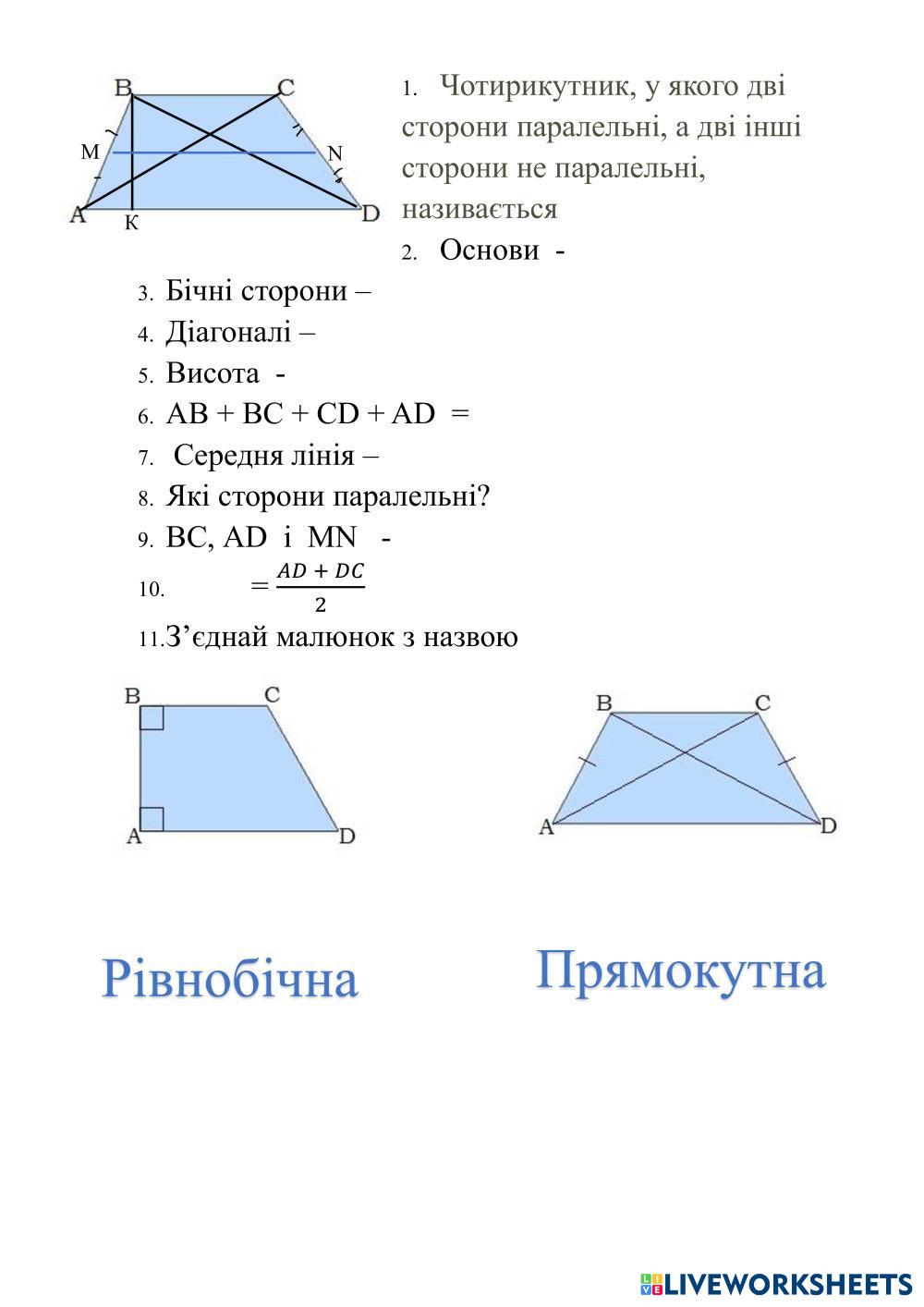 B C
M N
A K D

1. Чотирикутник, у якого дві сторони паралельні, а дві інші сторони не паралельні, називається

2. Основи -

3. Бічні сторони –

4. Діагоналі –

5. Висота -

6. AB + BC + CD + AD =

7. Середня лінія –

8. Які сторони паралельні?

9. BC, AD і MN -

10. $= \frac{AD + DC}{2}$

11. З’єднай малюнок з назвою

B C
A D

B C
A D

Рівнобічна

Прямокутна

LIVEWORKSHEETS